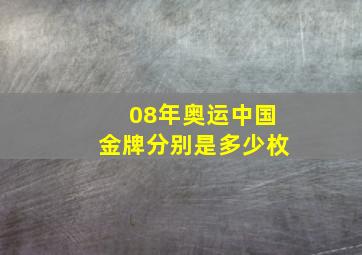 08年奥运中国
金牌分别是多少枚